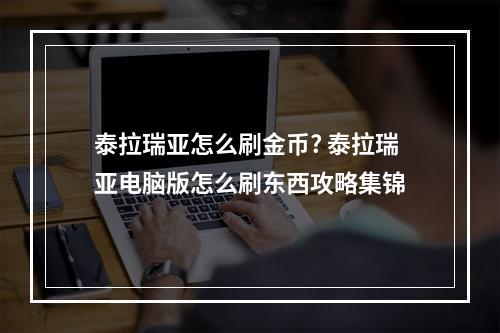 泰拉瑞亚怎么刷金币? 泰拉瑞亚电脑版怎么刷东西攻略集锦